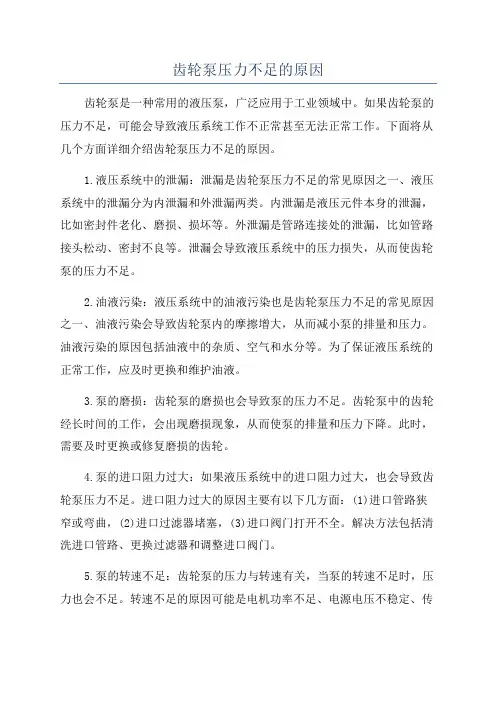 齿轮泵压力不足的原因

齿轮泵是一种常用的液压泵，广泛应用于工业领域中。如果齿轮泵的压力不足，可能会导致液压系统工作不正常甚至无法正常工作。下面将从几个方面详细介绍齿轮泵压力不足的原因。

1.液压系统中的泄漏：泄漏是齿轮泵压力不足的常见原因之一、液压系统中的泄漏分为内泄漏和外泄漏两类。内泄漏是液压元件本身的泄漏，比如密封件老化、磨损、损坏等。外泄漏是管路连接处的泄漏，比如管路接头松动、密封不良等。泄漏会导致液压系统中的压力损失，从而使齿轮泵的压力不足。

2.油液污染：液压系统中的油液污染也是齿轮泵压力不足的常见原因之一、油液污染会导致齿轮泵内的摩擦增大，从而减小泵的排量和压力。油液污染的原因包括油液中的杂质、空气和水分等。为了保证液压系统的正常工作，应及时更换和维护油液。

3.泵的磨损：齿轮泵的磨损也会导致泵的压力不足。齿轮泵中的齿轮经长时间的工作，会出现磨损现象，从而使泵的排量和压力下降。此时，需要及时更换或修复磨损的齿轮。

4.泵的进口阻力过大：如果液压系统中的进口阻力过大，也会导致齿轮泵压力不足。进口阻力过大的原因主要有以下几方面：(1)进口管路狭窄或弯曲，(2)进口过滤器堵塞，(3)进口阀门打开不全。解决方法包括清洗进口管路、更换过滤器和调整进口阀门。

5.泵的转速不足：齿轮泵的压力与转速有关，当泵的转速不足时，压力也会不足。转速不足的原因可能是电机功率不足、电源电压不稳定、传